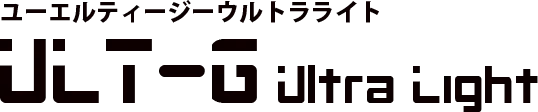 ユーエルティージーウルトラライト
ULT-G Ultra Light